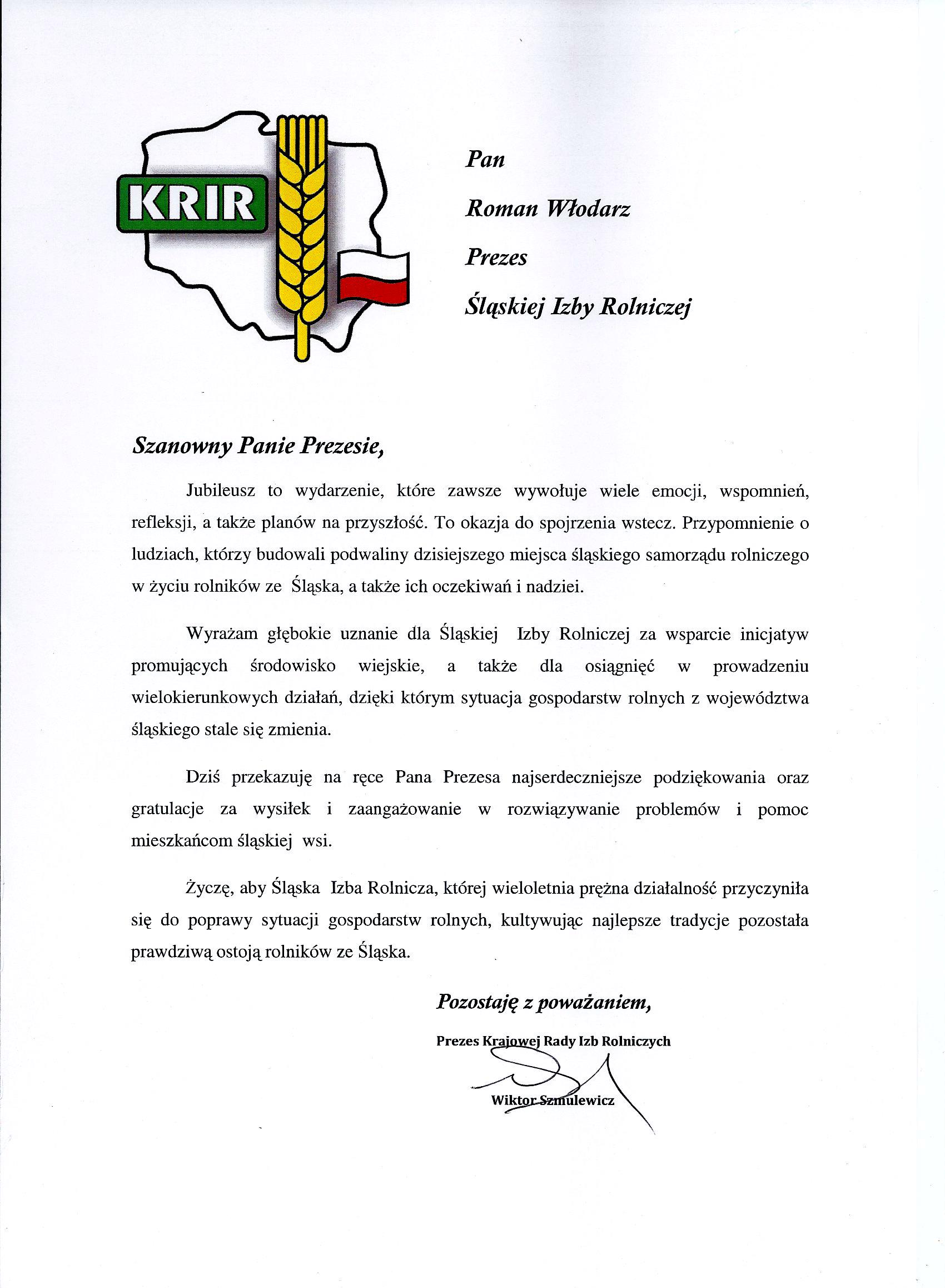 KRIR

Pan

Roman Włodarz

Prezes

Śląskiej Izby Rolniczej

Szanowny Panie Prezesie,

Jubileusz to wydarzenie, które zawsze wywołuje wiele emocji, wspomnień, refleksji, a także planów na przyszłość. To okazja do spojrzenia wstecz. Przypomnienie o ludziach, którzy budowali podwaliny dzisiejszego miejsca śląskiego samorządu rolniczego w życiu rolników ze Śląska, a także ich oczekiwań i nadziei.

Wyrażam głębokie uznanie dla Śląskiej Izby Rolniczej za wsparcie inicjatyw promujących środowisko wiejskie, a także dla osiągnięć w prowadzeniu wielokierunkowych działań, dzięki którym sytuacja gospodarstw rolnych z województwa śląskiego stale się zmienia.

Dziś przekazuję na ręce Pana Prezesa najserdeczniejsze podziękowania oraz gratulacje za wysiłek i zaangażowanie w rozwiązywanie problemów i pomoc mieszkańcom śląskiej wsi.

Życzę, aby Śląska Izba Rolnicza, której wieloletnia prężna działalność przyczyniła się do poprawy sytuacji gospodarstw rolnych, kultywując najlepsze tradycje pozostała prawdziwą ostoją rolników ze Śląska.

Pozostaję z poważaniem,

Prezes Krajowej Rady Izb Rolniczych

Wiktor Szmulewicz